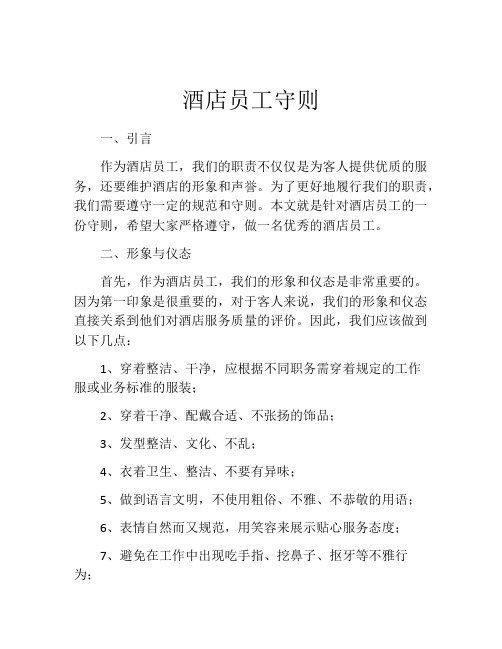 酒店员工守则

一、引言

作为酒店员工，我们的职责不仅仅是为客人提供优质的服务，还要维护酒店的形象和声誉。为了更好地履行我们的职责，我们需要遵守一定的规范和守则。本文就是针对酒店员工的一份守则，希望大家严格遵守，做一名优秀的酒店员工。

二、形象与仪态

首先，作为酒店员工，我们的形象和仪态是非常重要的。因为第一印象是很重要的，对于客人来说，我们的形象和仪态直接关系到他们对酒店服务质量的评价。因此，我们应该做到以下几点：

1、穿着整洁、干净，应根据不同职务需穿着规定的工作服或业务标准的服装；

2、穿着干净、配戴合适、不张扬的饰品；

3、发型整洁、文化、不乱；

4、衣着卫生、整洁、不要有异味；

5、做到语言文明，不使用粗俗、不雅、不恭敬的用语；

6、表情自然而又规范，用笑容来展示贴心服务态度；

7、避免在工作中出现吃手指、挖鼻子、抠牙等不雅行为；